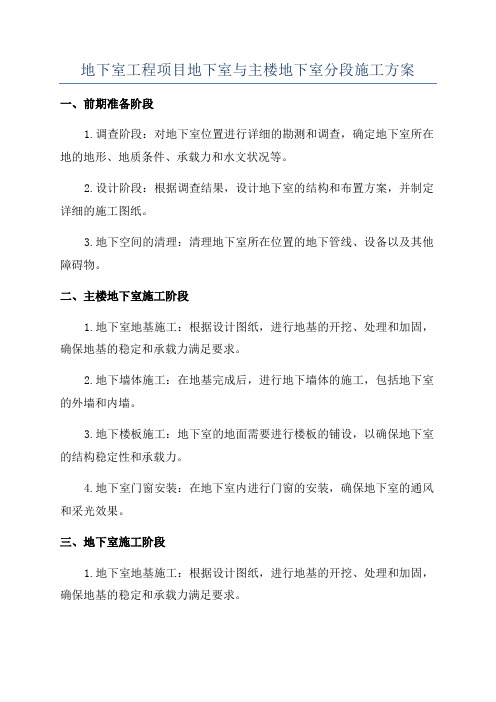 地下室工程项目地下室与主楼地下室分段施工方案

一、前期准备阶段

1.调查阶段：对地下室位置进行详细的勘测和调查，确定地下室所在地的地形、地质条件、承载力和水文状况等。

2.设计阶段：根据调查结果，设计地下室的结构和布置方案，并制定详细的施工图纸。

3.地下空间的清理：清理地下室所在位置的地下管线、设备以及其他障碍物。

二、主楼地下室施工阶段

1.地下室地基施工：根据设计图纸，进行地基的开挖、处理和加固，确保地基的稳定和承载力满足要求。

2.地下墙体施工：在地基完成后，进行地下墙体的施工，包括地下室的外墙和内墙。

3.地下楼板施工：地下室的地面需要进行楼板的铺设，以确保地下室的结构稳定性和承载力。

4.地下室门窗安装：在地下室内进行门窗的安装，确保地下室的通风和采光效果。

三、地下室施工阶段

1.地下室地基施工：根据设计图纸，进行地基的开挖、处理和加固，确保地基的稳定和承载力满足要求。